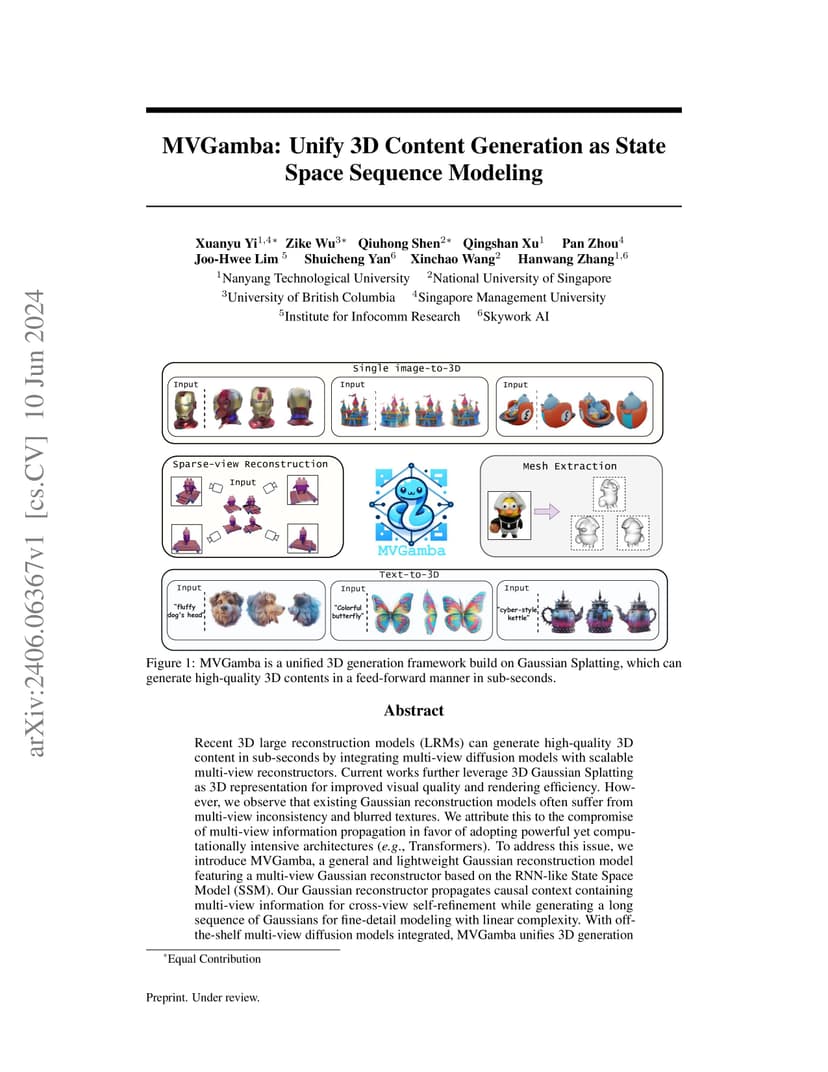 arXiv:2406.06367v1 [cs.CV] 10 Jun 2024

MVGamba: Unify 3D Content Generation as State Space Sequence Modeling

Xuanyu Yi$^{1,4*}$ Zike Wu$^{3*}$ Qiuhong Shen$^{2*}$ Qingshan Xu$^{1}$ Pan Zhou$^{4}$
Joo-Hwee Lim $^{5}$ Shuicheng Yan$^{6}$ Xinchao Wang$^{2}$ Hanwang Zhang$^{1,6}$
$^{1}$Nanyang Technological University $^{2}$National University of Singapore
$^{3}$University of British Columbia $^{4}$Singapore Management University
$^{5}$Institute for Infocomm Research $^{6}$Skywork AI

Single image-to-3D

Input

Input

Input

Sparse-view Reconstruction

Input

MVGamba

Mesh Extraction

Text-to-3D

Input

"fluffy dog's head"

Input

"Colorful butterfly"

Input

"cyber-style kettle"

Figure 1: MVGamba is a unified 3D generation framework build on Gaussian Splatting, which can generate high-quality 3D contents in a feed-forward manner in sub-seconds.

Abstract

Recent 3D large reconstruction models (LRMs) can generate high-quality 3D content in sub-seconds by integrating multi-view diffusion models with scalable multi-view reconstructors. Current works further leverage 3D Gaussian Splatting as 3D representation for improved visual quality and rendering efficiency. However, we observe that existing Gaussian reconstruction models often suffer from multi-view inconsistency and blurred textures. We attribute this to the compromise of multi-view information propagation in favor of adopting powerful yet computationally intensive architectures (e.g., Transformers). To address this issue, we introduce MVGamba, a general and lightweight Gaussian reconstruction model featuring a multi-view Gaussian reconstructor based on the RNN-like State Space Model (SSM). Our Gaussian reconstructor propagates causal context containing multi-view information for cross-view self-refinement while generating a long sequence of Gaussians for fine-detail modeling with linear complexity. With off-the-shelf multi-view diffusion models integrated, MVGamba unifies 3D generation

$^{*}$Equal Contribution

Preprint. Under review.